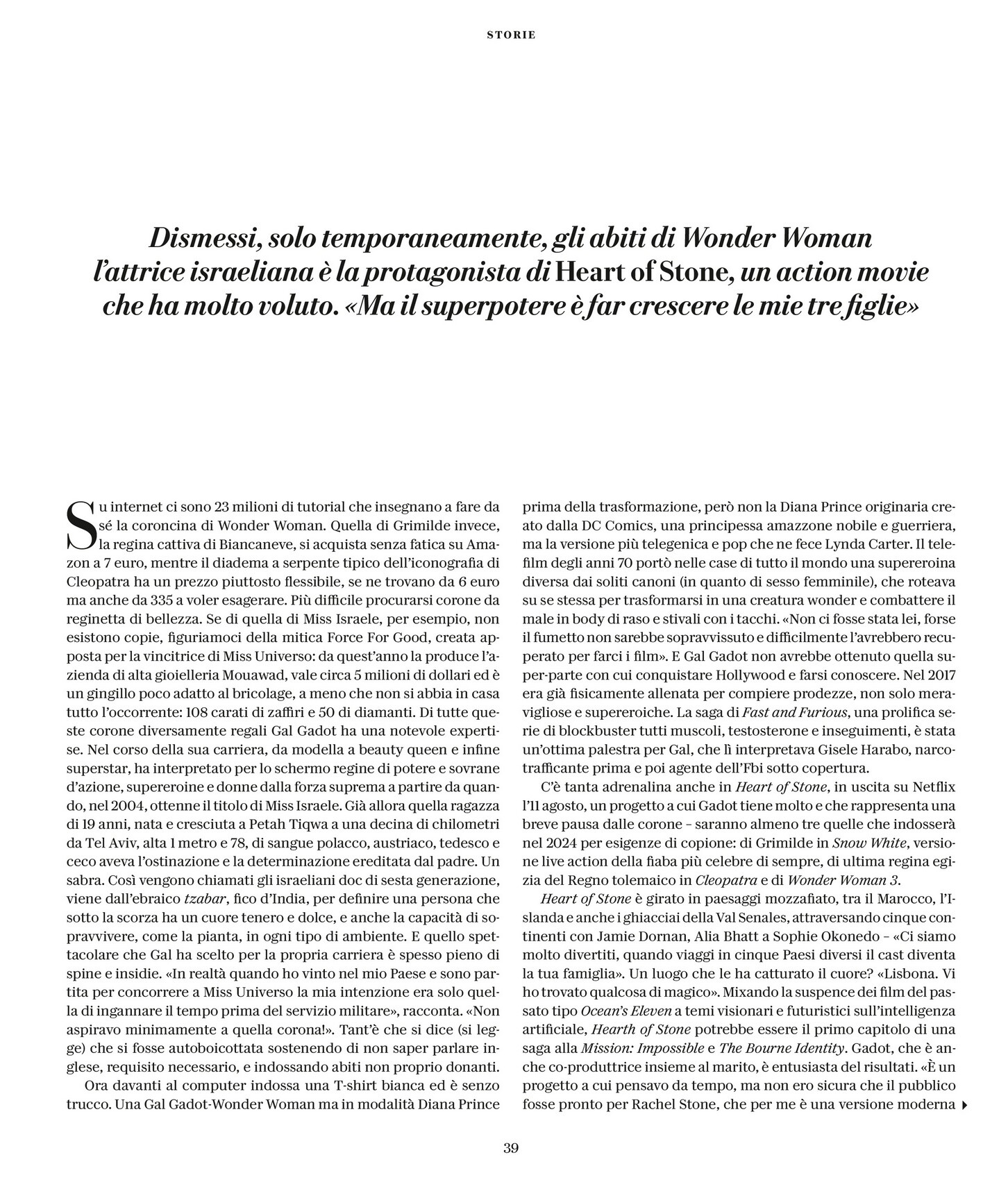 STORIE

Dismessi, solo temporaneamente, gli abiti di Wonder Woman l'attrice israeliana è la protagonista di Heart of Stone, un action movie che ha molto voluto. «Ma il superpotere è far crescere le mie tre figlie»

Su internet ci sono 23 milioni di tutorial che insegnano a fare da sé la coroncina di Wonder Woman. Quella di Grimilde invece, la regina cattiva di Biancaneve, si acquista senza fatica su Amazon a 7 euro, mentre il diadema a serpente tipico dell'iconografia di Cleopatra ha un prezzo piuttosto flessibile, se ne trovano da 6 euro ma anche da 335 a voler esagerare. Più difficile procurarsi corone da reginetta di bellezza. Se di quella di Miss Israele, per esempio, non esistono copie, figuriamoci della mitica Force For Good, creata apposta per la vincitrice di Miss Universo: da quest'anno la produce l'azienda di alta gioielleria Mouawad, vale circa 5 milioni di dollari ed è un gingillo poco adatto al bricolage, a meno che non si abbia in casa tutto l'occorrente: 108 carati di zaffiri e 50 di diamanti. Di tutte queste corone diversamente regali Gal Gadot ha una notevole expertise. Nel corso della sua carriera, da modella a beauty queen e infine superstar, ha interpretato per lo schermo regine di potere e sovrane d'azione, supereroine e donne dalla forza suprema a partire da quando, nel 2004, ottenne il titolo di Miss Israele. Già allora quella ragazza di 19 anni, nata e cresciuta a Petah Tiqwa a una decina di chilometri da Tel Aviv, alta 1 metro e 78, di sangue polacco, austriaco, tedesco e ceco aveva l'ostinazione e la determinazione ereditata dal padre. Un sabra. Così vengono chiamati gli israeliani doc di sesta generazione, viene dall'ebraico tzabar, fico d'India, per definire una persona che sotto la scorza ha un cuore tenero e dolce, e anche la capacità di sopravvivere, come la pianta, in ogni tipo di ambiente. E quello spettacolare che Gal ha scelto per la propria carriera è spesso pieno di spine e insidie. «In realtà quando ho vinto nel mio Paese e sono partita per concorrere a Miss Universo la mia intenzione era solo quella di ingannare il tempo prima del servizio militare», racconta. «Non aspiravo minimamente a quella corona!». Tant'è che si dice (si legge) che si fosse autoboicottata sostenendo di non saper parlare inglese, requisito necessario, e indossando abiti non proprio donanti.

Ora davanti al computer indossa una T-shirt bianca ed è senzo trucco. Una Gal Gadot-Wonder Woman ma in modalità Diana Prince prima della trasformazione, però non la Diana Prince originaria creato dalla DC Comics, una principessa amazzone nobile e guerriera, ma la versione più telegenica e pop che ne fece Lynda Carter. Il telefilm degli anni 70 portò nelle case di tutto il mondo una supereroina diversa dai soliti canoni (in quanto di sesso femminile), che roteava su se stessa per trasformarsi in una creatura wonder e combattere il male in body di raso e stivali con i tacchi. «Non ci fosse stata lei, forse il fumetto non sarebbe sopravvissuto e difficilmente l'avrebbero recuperato per farci i film». E Gal Gadot non avrebbe ottenuto quella super-parte con cui conquistare Hollywood e farsi conoscere. Nel 2017 era già fisicamente allenata per compiere prodezze, non solo meravigliose e supereroiche. La saga di Fast and Furious, una prolifica serie di blockbuster tutti muscoli, testosterone e inseguimenti, è stata un'ottima palestra per Gal, che lì interpretava Gisele Harabo, narcotrafficante prima e poi agente dell'Fbi sotto copertura.

C'è tanta adrenalina anche in Heart of Stone, in uscita su Netflix l'11 agosto, un progetto a cui Gadot tiene molto e che rappresenta una breve pausa dalle corone – saranno almeno tre quelle che indosserà nel 2024 per esigenze di copione: di Grimilde in Snow White, versione live action della fiaba più celebre di sempre, di ultima regina egizia del Regno tolemaico in Cleopatra e di Wonder Woman 3.

Heart of Stone è girato in paesaggi mozzafiato, tra il Marocco, l'Islanda e anche i ghiacciai della Val Senales, attraversando cinque continenti con Jamie Dornan, Alia Bhatt a Sophie Okonedo – «Ci siamo molto divertiti, quando viaggi in cinque Paesi diversi il cast diventa la tua famiglia». Un luogo che le ha catturato il cuore? «Lisbona. Vi ho trovato qualcosa di magico». Mixando la suspence dei film del passato tipo Ocean's Eleven a temi visionari e futuristici sull'intelligenza artificiale, Hearth of Stone potrebbe essere il primo capitolo di una saga alla Mission: Impossible e The Bourne Identity. Gadot, che è anche co-produttrice insieme al marito, è entusiasta del risultati. «È un progetto a cui pensavo da tempo, ma non ero sicura che il pubblico fosse pronto per Rachel Stone, che per me è una versione moderna

39